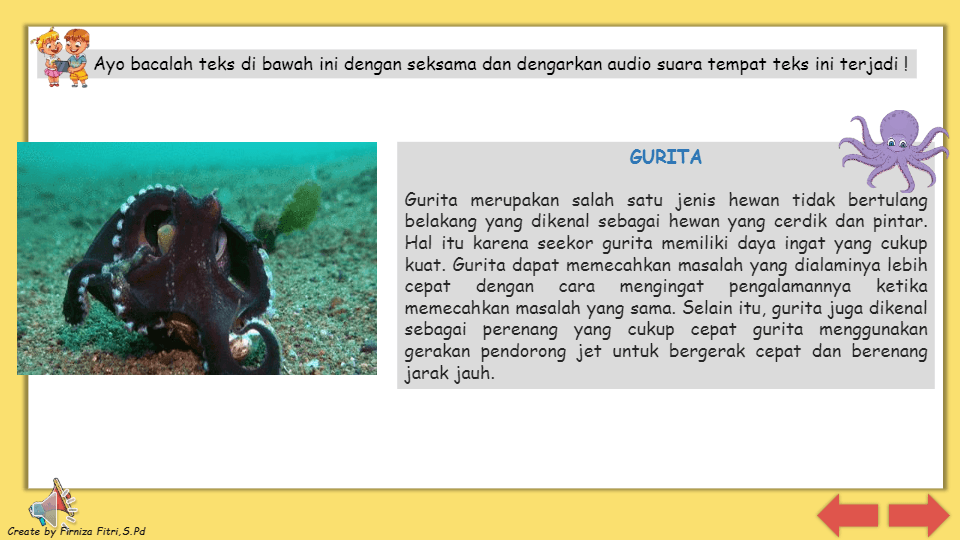 Ayo bacalah teks di bawah ini dengan seksama dan dengarkan audio suara tempat teks ini terjadi !

GURITA

Gurita merupakan salah satu jenis hewan tidak bertulang belakang yang dikenal sebagai hewan yang cerdik dan pintar. Hal itu karena seekor gurita memiliki daya ingat yang cukup kuat. Gurita dapat memecahkan masalah yang dialaminya lebih cepat dengan cara mengingat pengalamannya ketika memecahkan masalah yang sama. Selain itu, gurita juga dikenal sebagai perenang yang cukup cepat gurita menggunakan gerakan pendorong jet untuk bergerak cepat dan berenang jarak jauh.

Create by Firniza Fitri,S.Pd